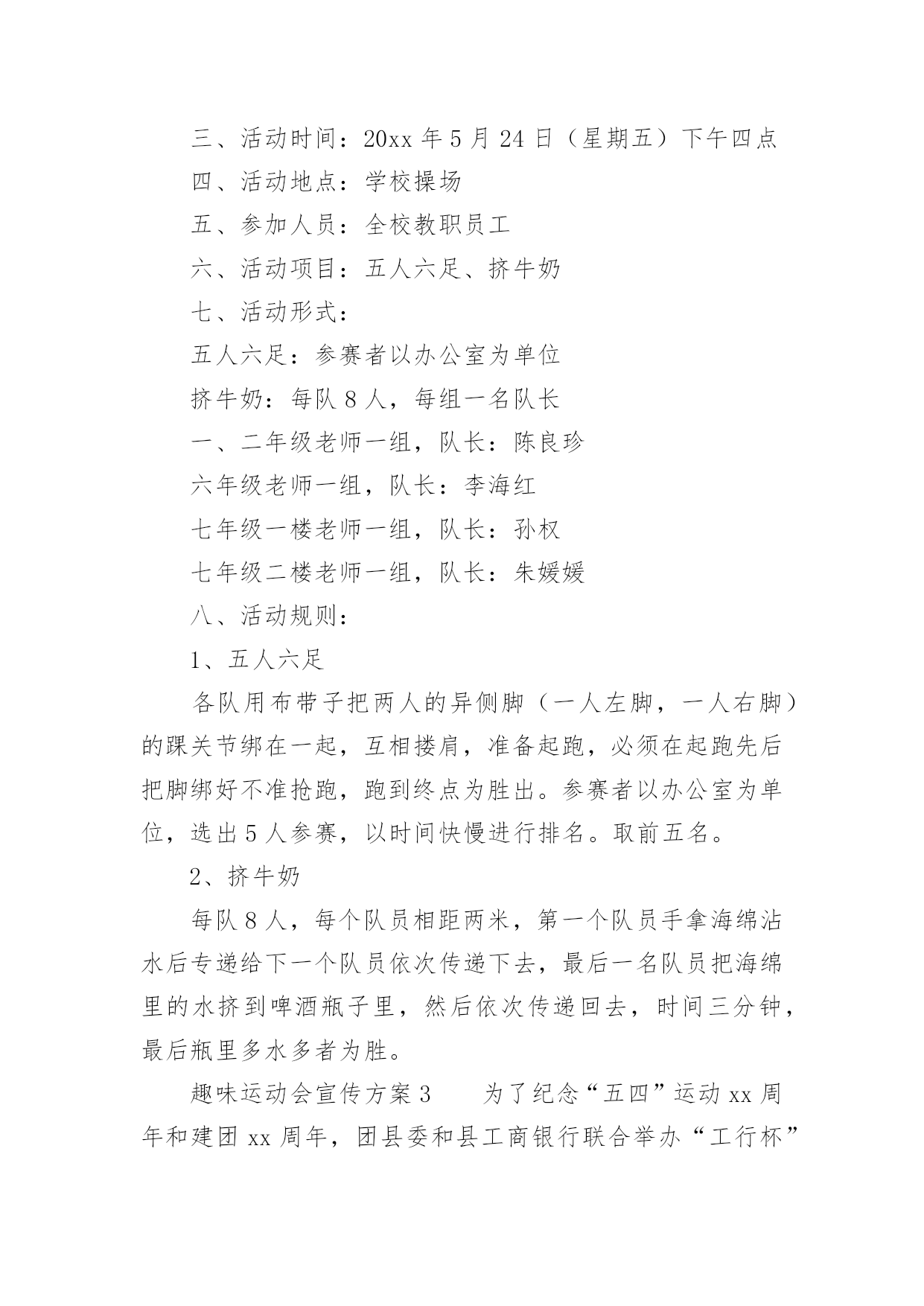 三、活动时间：20xx 年 5 月 24 日（星期五）下午四点

四、活动地点：学校操场

五、参加人员：全校教职员工

六、活动项目：五人六足、挤牛奶

七、活动形式：

五人六足：参赛者以办公室为单位

挤牛奶：每队 8 人，每组一名队长

一、二年级老师一组，队长：陈良珍

六年级老师一组，队长：李海红

七年级一楼老师一组，队长：孙权

七年级二楼老师一组，队长：朱媛媛

八、活动规则：

1、五人六足

各队用布带子把两人的异侧脚（一人左脚，一人右脚）的踝关节绑在一起，互相搂肩，准备起跑，必须在起跑先后把脚绑好不准抢跑，跑到终点为胜出。参赛者以办公室为单位，选出 5 人参赛，以时间快慢进行排名。取前五名。

2、挤牛奶

每队 8 人，每个队员相距两米，第一个队员手拿海绵沾水后专递给下一个队员依次传递下去，最后一名队员把海绵里的水挤到啤酒瓶子里，然后依次传递回去，时间三分钟，最后瓶里多水多者为胜。

趣味运动会宣传方案 3　　为了纪念“五四”运动 xx 周年和建团 xx 周年，团县委和县工商银行联合举办“工行杯”